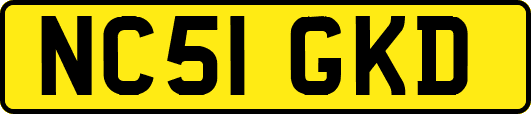 NC51 GKD